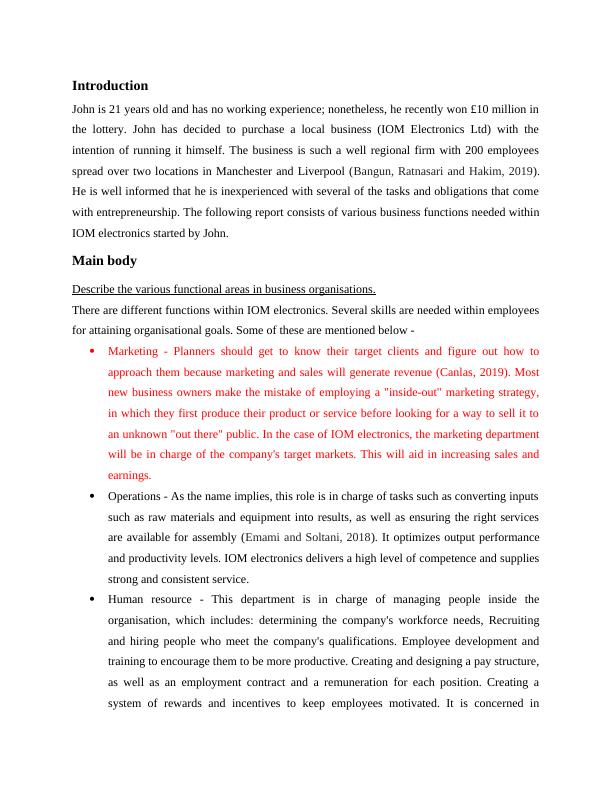 Introduction

John is 21 years old and has no working experience; nonetheless, he recently won £10 million in the lottery. John has decided to purchase a local business (IOM Electronics Ltd) with the intention of running it himself. The business is such a well regional firm with 200 employees spread over two locations in Manchester and Liverpool (Bangun, Ratnasari and Hakim, 2019). He is well informed that he is inexperienced with several of the tasks and obligations that come with entrepreneurship. The following report consists of various business functions needed within IOM electronics started by John.

Main body

Describe the various functional areas in business organisations.

There are different functions within IOM electronics. Several skills are needed within employees for attaining organisational goals. Some of these are mentioned below -

• Marketing - Planners should get to know their target clients and figure out how to approach them because marketing and sales will generate revenue (Canlas, 2019). Most new business owners make the mistake of employing a "inside-out" marketing strategy, in which they first produce their product or service before looking for a way to sell it to an unknown "out there" public. In the case of IOM electronics, the marketing department will be in charge of the company's target markets. This will aid in increasing sales and earnings.

• Operations - As the name implies, this role is in charge of tasks such as converting inputs such as raw materials and equipment into results, as well as ensuring the right services are available for assembly (Emami and Soltani, 2018). It optimizes output performance and productivity levels. IOM electronics delivers a high level of competence and supplies strong and consistent service.

• Human resource - This department is in charge of managing people inside the organisation, which includes: determining the company's workforce needs, Recruiting and hiring people who meet the company's qualifications. Employee development and training to encourage them to be more productive. Creating and designing a pay structure, as well as an employment contract and a remuneration for each position. Creating a system of rewards and incentives to keep employees motivated. It is concerned in